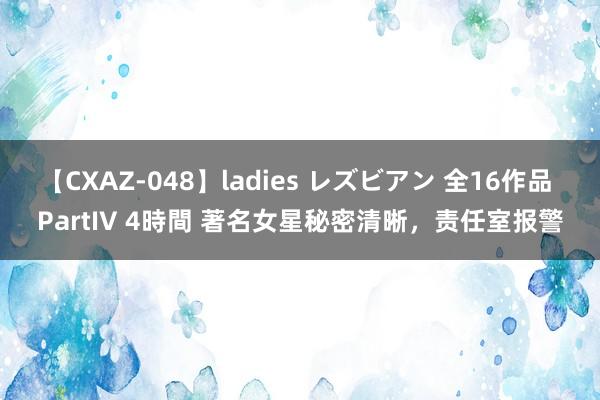 【CXAZ-048】ladies レズビアン 全16作品 PartIV 4時間 著名女星秘密清晰，责任室报警